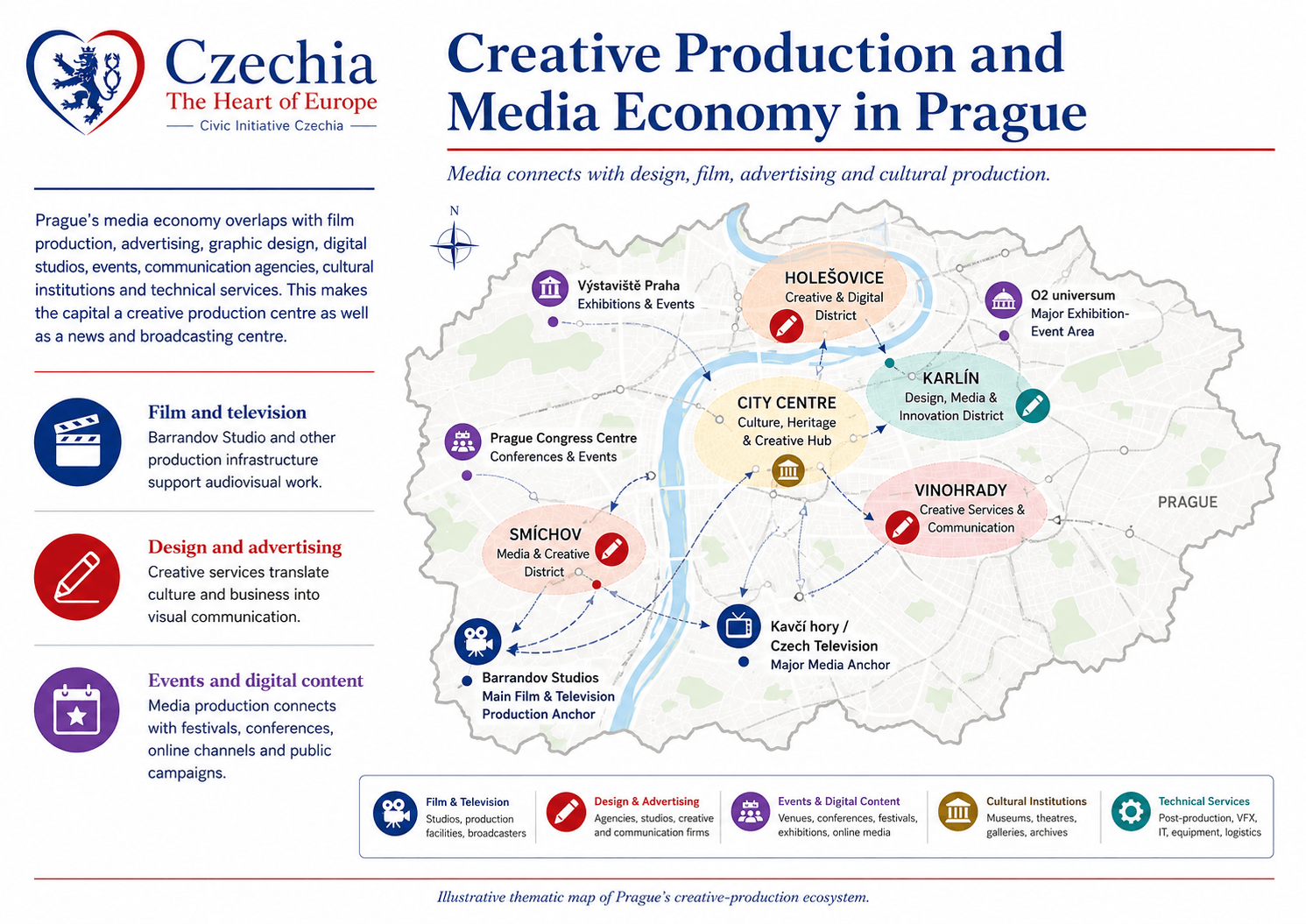 Czechia
The Heart of Europe
Civic Initiative Czechia

Creative Production and Media Economy in Prague

Media connects with design, film, advertising and cultural production.

Prague's media economy overlaps with film production, advertising, graphic design, digital studios, events, communication agencies, cultural institutions and technical services. This makes the capital a creative production centre as well as a news and broadcasting centre.

Film and television
Barrandov Studio and other production infrastructure support audiovisual work.

Design and advertising
Creative services translate culture and business into visual communication.

Events and digital content
Media production connects with festivals, conferences, online channels and public campaigns.

N

Výstaviště Praha
Exhibitions & Events

HOLEŠOVICE
Creative & Digital District

O2 universum
Major Exhibition-Event Area

KARLÍN
Design, Media & Innovation District

CITY CENTRE
Culture, Heritage & Creative Hub

Prague Congress Centre
Conferences & Events

VINOHRADY
Creative Services & Communication

PRAGUE

SMÍCHOV
Media & Creative District

Kavčí hory /
Czech Television
Major Media Anchor

Barrandov Studios
Main Film & Television Production Anchor

Film & Television
Studios, production facilities, broadcasters

Design & Advertising
Agencies, studios, creative and communication firms

Events & Digital Content
Venues, conferences, festivals, exhibitions, online media

Cultural Institutions
Museums, theatres, galleries, archives

Technical Services
Post-production, VFX, IT, equipment, logistics

Illustrative thematic map of Prague's creative-production ecosystem.